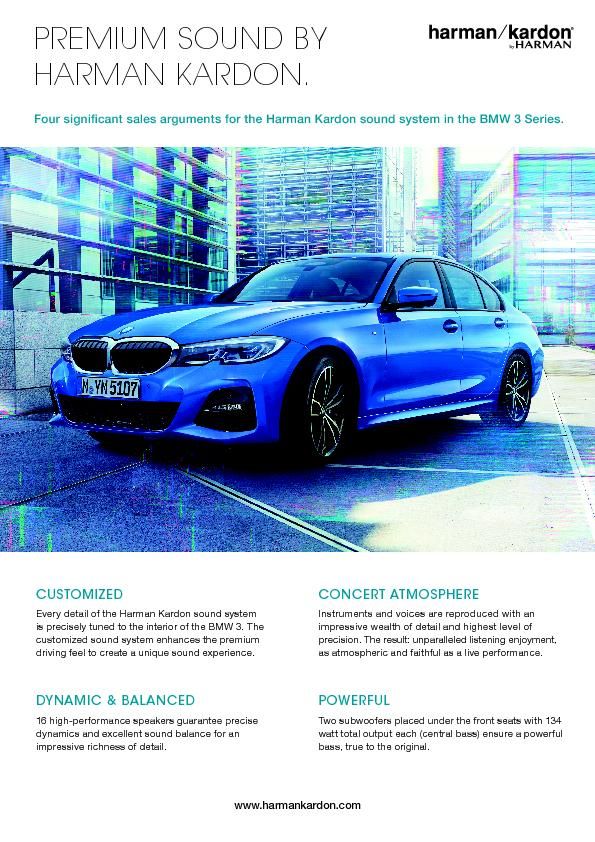 PREMIUM SOUND BY HARMAN KARDON.

harman/kardon® by HARMAN

Four significant sales arguments for the Harman Kardon sound system in the BMW 3 Series.

M YN 5107

CUSTOMIZED

Every detail of the Harman Kardon sound system is precisely tuned to the interior of the BMW 3. The customized sound system enhances the premium driving feel to create a unique sound experience.

DYNAMIC & BALANCED

16 high-performance speakers guarantee precise dynamics and excellent sound balance for an impressive richness of detail.

CONCERT ATMOSPHERE

Instruments and voices are reproduced with an impressive wealth of detail and highest level of precision. The result: unparalleled listening enjoyment, as atmospheric and faithful as a live performance.

POWERFUL

Two subwoofers placed under the front seats with 134 watt total output each (central bass) ensure a powerful bass, true to the original.

www.harmankardon.com